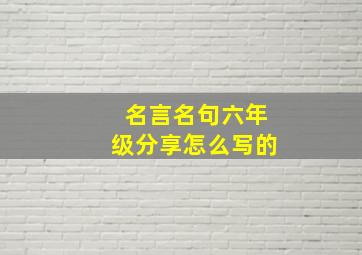 名言名句六年级分享怎么写的